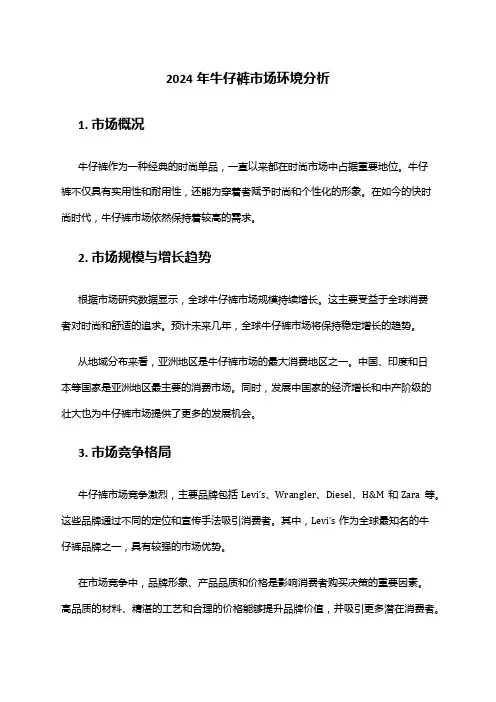 2024 年牛仔裤市场环境分析

1. 市场概况

牛仔裤作为一种经典的时尚单品，一直以来都在时尚市场中占据重要地位。牛仔裤不仅具有实用性和耐用性，还能为穿着者赋予时尚和个性化的形象。在如今的快时尚时代，牛仔裤市场依然保持着较高的需求。

2. 市场规模与增长趋势

根据市场研究数据显示，全球牛仔裤市场规模持续增长。这主要受益于全球消费者对时尚和舒适的追求。预计未来几年，全球牛仔裤市场将保持稳定增长的趋势。

从地域分布来看，亚洲地区是牛仔裤市场的最大消费地区之一。中国、印度和日本等国家是亚洲地区最主要的消费市场。同时，发展中国家的经济增长和中产阶级的壮大也为牛仔裤市场提供了更多的发展机会。

3. 市场竞争格局

牛仔裤市场竞争激烈，主要品牌包括 Levi's、Wrangler、Diesel、H&M 和 Zara 等。这些品牌通过不同的定位和宣传手法吸引消费者。其中，Levi's 作为全球最知名的牛仔裤品牌之一，具有较强的市场优势。

在市场竞争中，品牌形象、产品品质和价格是影响消费者购买决策的重要因素。高品质的材料、精湛的工艺和合理的价格能够提升品牌价值，并吸引更多潜在消费者。